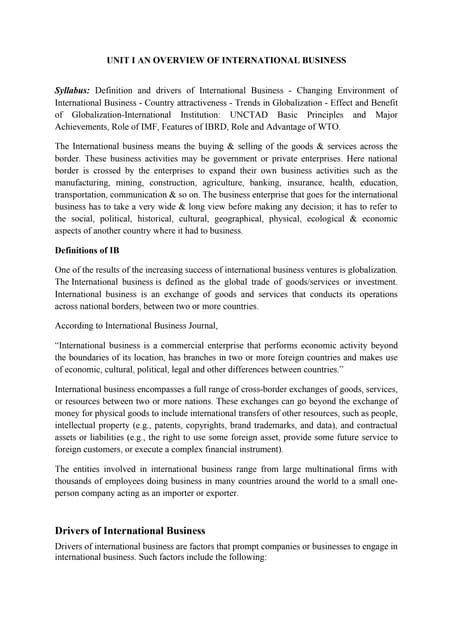 UNIT I AN OVERVIEW OF INTERNATIONAL BUSINESS

Syllabus: Definition and drivers of International Business - Changing Environment of International Business - Country attractiveness - Trends in Globalization - Effect and Benefit of Globalization-International Institution: UNCTAD Basic Principles and Major Achievements, Role of IMF, Features of IBRD, Role and Advantage of WTO.

The International business means the buying & selling of the goods & services across the border. These business activities may be government or private enterprises. Here national border is crossed by the enterprises to expand their own business activities such as the manufacturing, mining, construction, agriculture, banking, insurance, health, education, transportation, communication & so on. The business enterprise that goes for the international business has to take a very wide & long view before making any decision; it has to refer to the social, political, historical, cultural, geographical, physical, ecological & economic aspects of another country where it had to business.

Definitions of IB

One of the results of the increasing success of international business ventures is globalization. The International business is defined as the global trade of goods/services or investment. International business is an exchange of goods and services that conducts its operations across national borders, between two or more countries.

According to International Business Journal,

"International business is a commercial enterprise that performs economic activity beyond the boundaries of its location, has branches in two or more foreign countries and makes use of economic, cultural, political, legal and other differences between countries."

International business encompasses a full range of cross-border exchanges of goods, services, or resources between two or more nations. These exchanges can go beyond the exchange of money for physical goods to include international transfers of other resources, such as people, intellectual property (e.g., patents, copyrights, brand trademarks, and data), and contractual assets or liabilities (e.g., the right to use some foreign asset, provide some future service to foreign customers, or execute a complex financial instrument).

The entities involved in international business range from large multinational firms with thousands of employees doing business in many countries around the world to a small one-person company acting as an importer or exporter.

Drivers of International Business

Drivers of international business are factors that prompt companies or businesses to engage in international business. Such factors include the following: